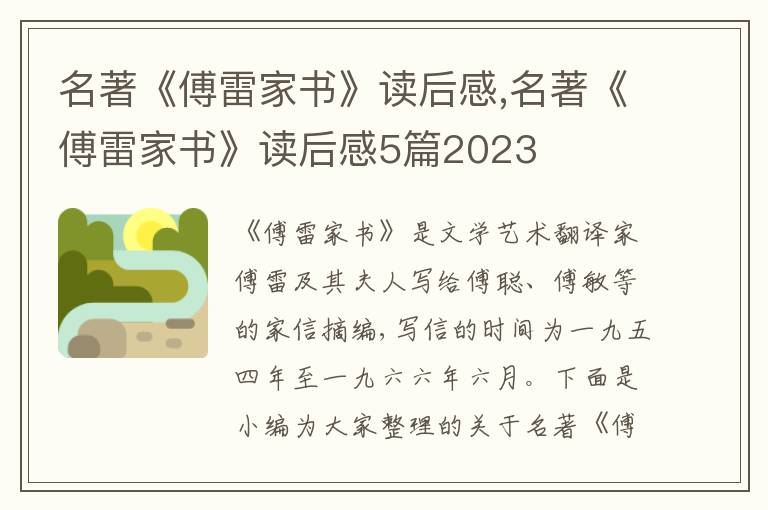 名著《傅雷家书》读后感,名著《傅雷家书》读后感5篇2023

《傅雷家书》是文学艺术翻译家傅雷及其夫人写给傅聪、傅敏等的家信摘编,写信的时间为一九五四年至一九六六年六月。下面是小编为大家整理的关于名著《傅